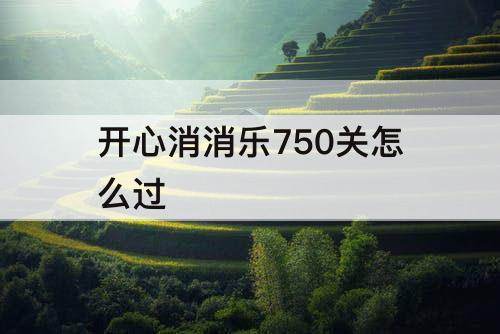 开心消消乐750关怎么过